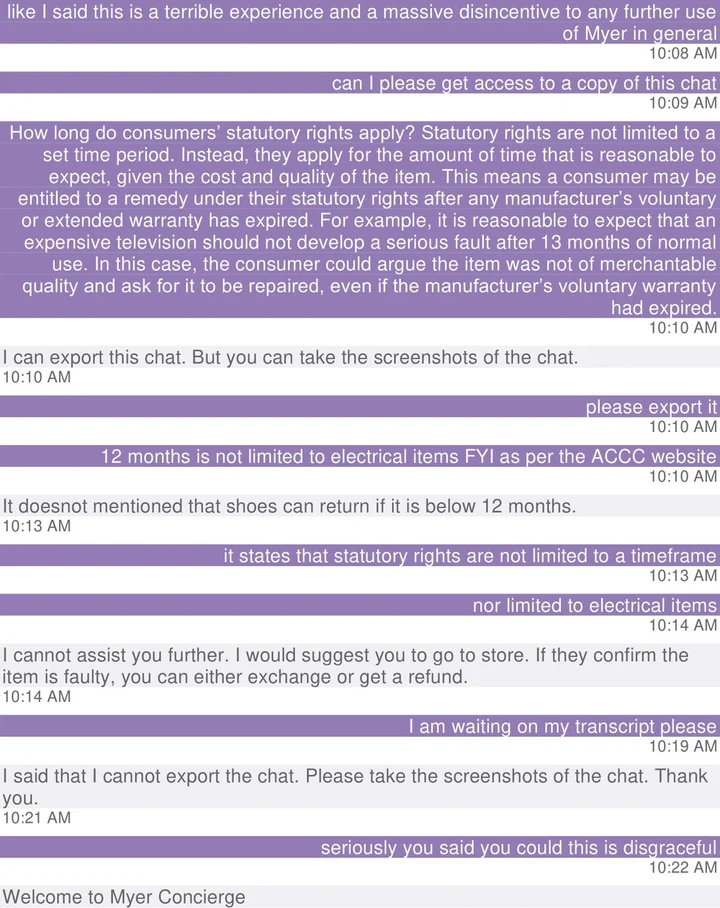 like I said this is a terrible experience and a massive disincentive to any further use of Myer in general
10:08 AM

can I please get access to a copy of this chat
10:09 AM

How long do consumers' statutory rights apply? Statutory rights are not limited to a set time period. Instead, they apply for the amount of time that is reasonable to expect, given the cost and quality of the item. This means a consumer may be entitled to a remedy under their statutory rights after any manufacturer's voluntary or extended warranty has expired. For example, it is reasonable to expect that an expensive television should not develop a serious fault after 13 months of normal use. In this case, the consumer could argue the item was not of merchantable quality and ask for it to be repaired, even if the manufacturer's voluntary warranty had expired.
10:10 AM

I can export this chat. But you can take the screenshots of the chat.
10:10 AM

please export it
10:10 AM

12 months is not limited to electrical items FYI as per the ACCC website
10:10 AM

It doesnot mentioned that shoes can return if it is below 12 months.
10:13 AM

it states that statutory rights are not limited to a timeframe
10:13 AM

nor limited to electrical items
10:14 AM

I cannot assist you further. I would suggest you to go to store. If they confirm the item is faulty, you can either exchange or get a refund.
10:14 AM

I am waiting on my transcript please
10:19 AM

I said that I cannot export the chat. Please take the screenshots of the chat. Thank you.
10:21 AM

seriously you said you could this is disgraceful
10:22 AM

Welcome to Myer Concierge